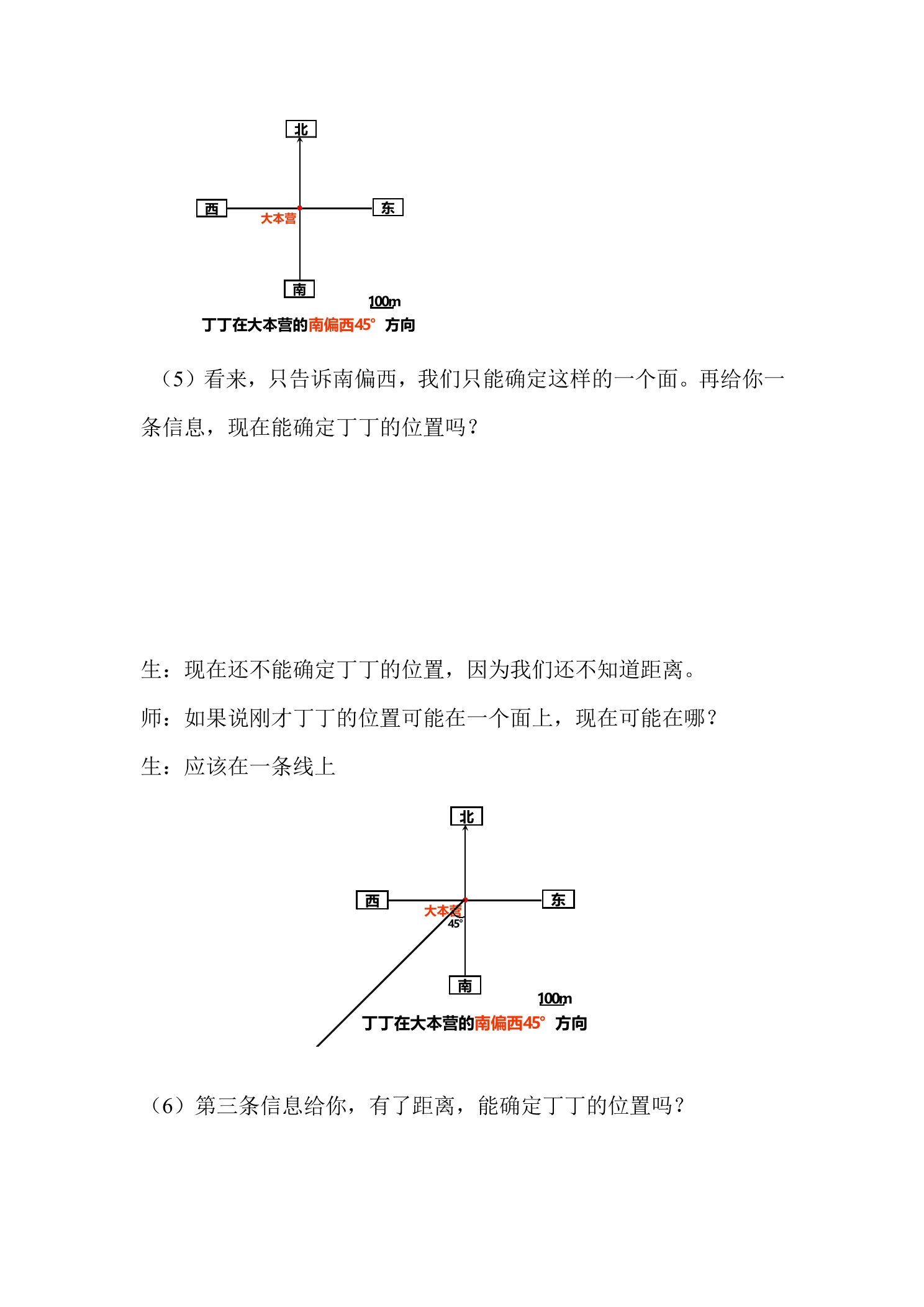 北

西

大本营

东

南

100m

丁丁在大本营的南偏西45° 方向

（5）看来，只告诉南偏西，我们只能确定这样的一个面。再给你一条信息，现在能确定丁丁的位置吗？

生：现在还不能确定丁丁的位置，因为我们还不知道距离。

师：如果说刚才丁丁的位置可能在一个面上，现在可能在哪？

生：应该在一条线上

北

西

大本营

东

45°

南

100m

丁丁在大本营的南偏西45° 方向

（6）第三条信息给你，有了距离，能确定丁丁的位置吗？